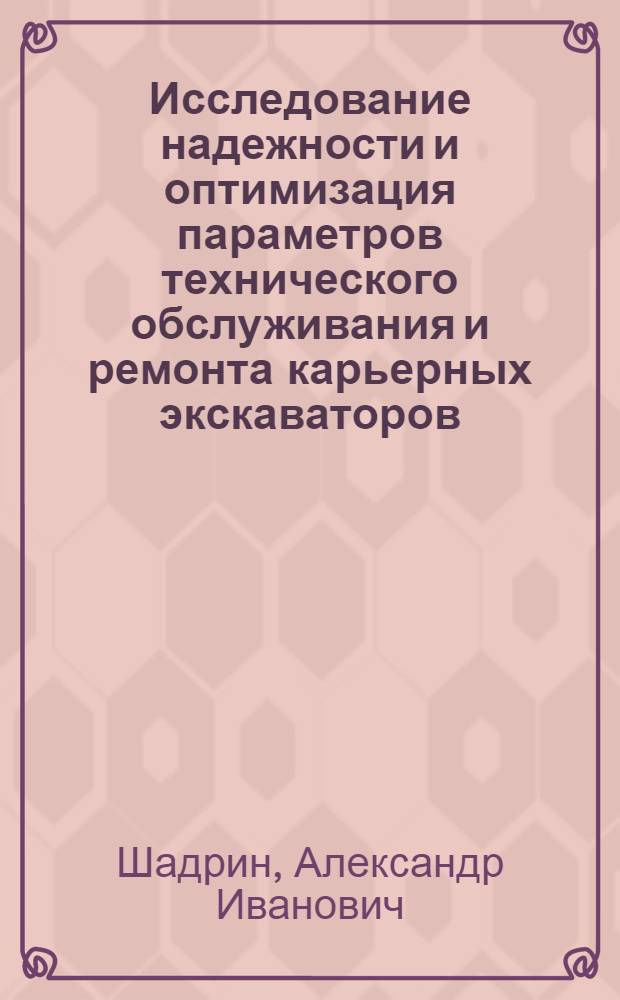 Исследование надежности и оптимизация параметров технического обслуживания и ремонта карьерных экскаваторов

Шадрин, Александр Иванович